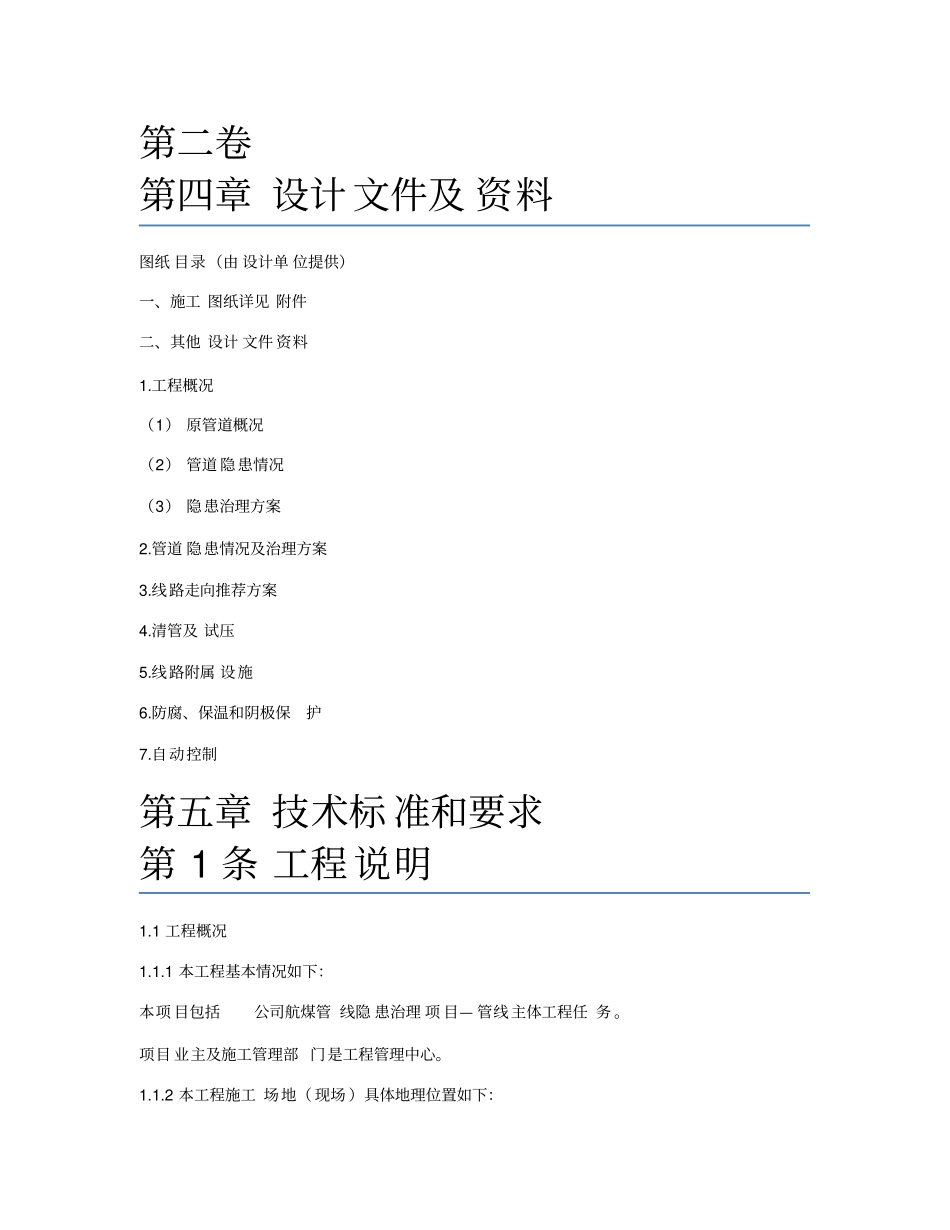 第二卷
第四章 设计文件及资料

图纸目录（由设计单位提供）

一、施工图纸详见附件

二、其他设计文件资料

1.工程概况

（1） 原管道概况

（2） 管道隐患情况

（3） 隐患治理方案

2.管道隐患情况及治理方案

3.线路走向推荐方案

4.清管及试压

5.线路附属设施

6.防腐、保温和阴极保护

7.自动控制

第五章 技术标准和要求
第 1 条 工程说明

1.1 工程概况

1.1.1 本工程基本情况如下:

本项目包括 公司航煤管线隐患治理项目—管线主体工程任务。

项目业主及施工管理部门是工程管理中心。

1.1.2 本工程施工场地（现场）具体地理位置如下: